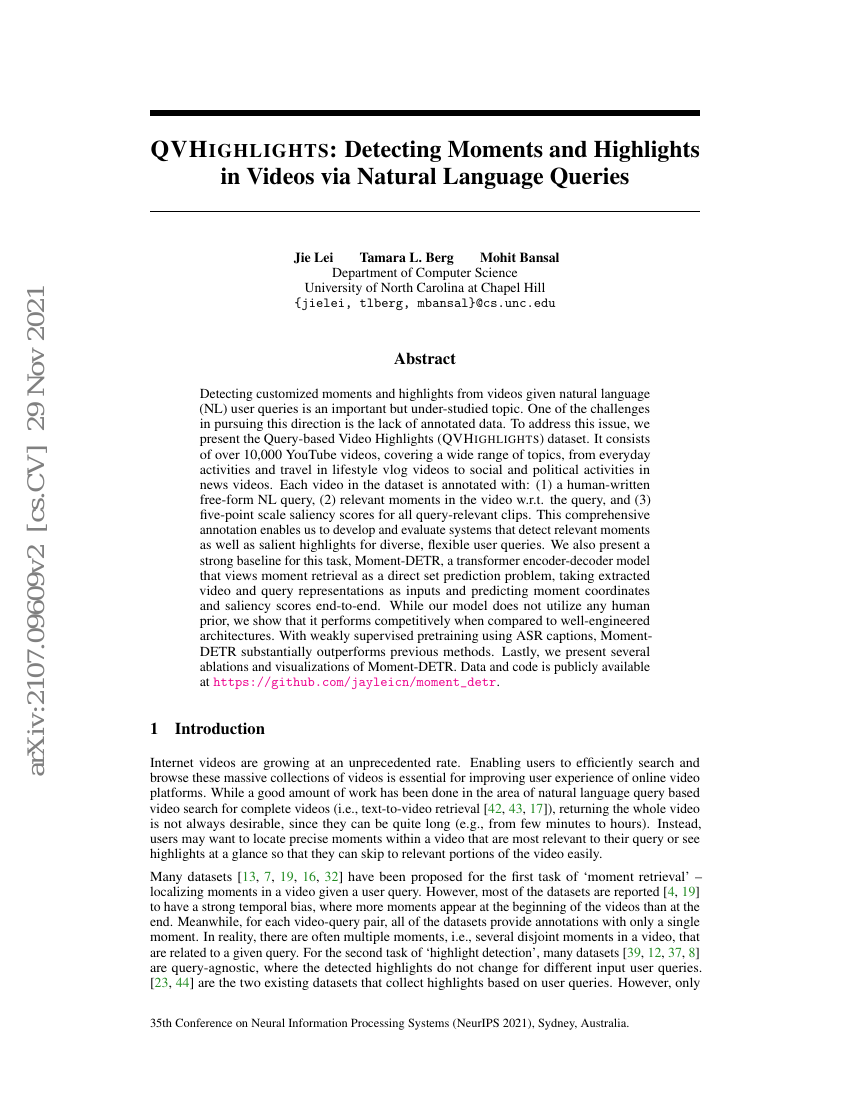 arXiv:2107.09609v2 [cs.CV] 29 Nov 2021

QVHIGHLIGHTS: Detecting Moments and Highlights in Videos via Natural Language Queries

Jie Lei Tamara L. Berg Mohit Bansal
Department of Computer Science
University of North Carolina at Chapel Hill
{jielei, tlberg, mbansal}@cs.unc.edu

Abstract

Detecting customized moments and highlights from videos given natural language (NL) user queries is an important but under-studied topic. One of the challenges in pursuing this direction is the lack of annotated data. To address this issue, we present the Query-based Video Highlights (QVHIGHLIGHTS) dataset. It consists of over 10,000 YouTube videos, covering a wide range of topics, from everyday activities and travel in lifestyle vlog videos to social and political activities in news videos. Each video in the dataset is annotated with: (1) a human-written free-form NL query, (2) relevant moments in the video w.r.t. the query, and (3) five-point scale saliency scores for all query-relevant clips. This comprehensive annotation enables us to develop and evaluate systems that detect relevant moments as well as salient highlights for diverse, flexible user queries. We also present a strong baseline for this task, Moment-DETR, a transformer encoder-decoder model that views moment retrieval as a direct set prediction problem, taking extracted video and query representations as inputs and predicting moment coordinates and saliency scores end-to-end. While our model does not utilize any human prior, we show that it performs competitively when compared to well-engineered architectures. With weakly supervised pretraining using ASR captions, Moment-DETR substantially outperforms previous methods. Lastly, we present several ablations and visualizations of Moment-DETR. Data and code is publicly available at https://github.com/jayleicn/moment_detr.

1 Introduction

Internet videos are growing at an unprecedented rate. Enabling users to efficiently search and browse these massive collections of videos is essential for improving user experience of online video platforms. While a good amount of work has been done in the area of natural language query based video search for complete videos (i.e., text-to-video retrieval [42, 43, 17]), returning the whole video is not always desirable, since they can be quite long (e.g., from few minutes to hours). Instead, users may want to locate precise moments within a video that are most relevant to their query or see highlights at a glance so that they can skip to relevant portions of the video easily.

Many datasets [13, 7, 19, 16, 32] have been proposed for the first task of 'moment retrieval' – localizing moments in a video given a user query. However, most of the datasets are reported [4, 19] to have a strong temporal bias, where more moments appear at the beginning of the videos than at the end. Meanwhile, for each video-query pair, all of the datasets provide annotations with only a single moment. In reality, there are often multiple moments, i.e., several disjoint moments in a video, that are related to a given query. For the second task of 'highlight detection', many datasets [39, 12, 37, 8] are query-agnostic, where the detected highlights do not change for different input user queries. [23, 44] are the two existing datasets that collect highlights based on user queries. However, only

35th Conference on Neural Information Processing Systems (NeurIPS 2021), Sydney, Australia.